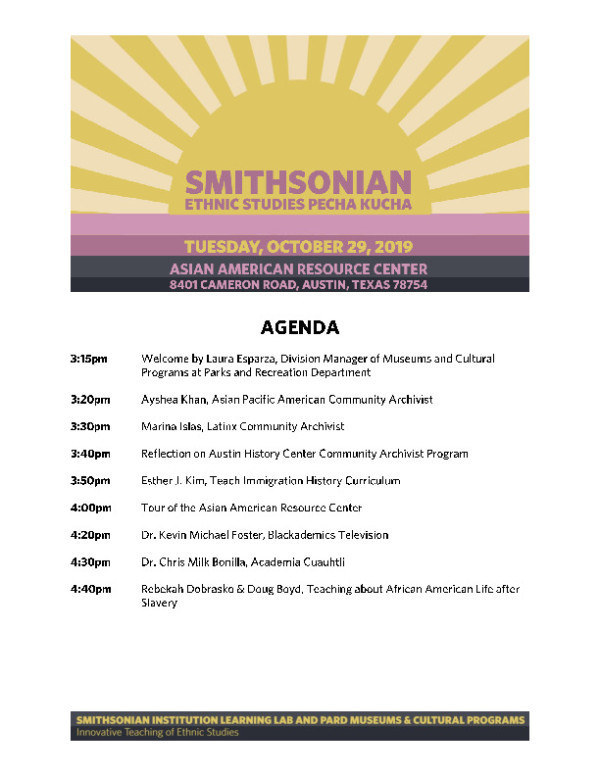 SMITHSONIAN
ETHNIC STUDIES PECHA KUCHA

TUESDAY, OCTOBER 29, 2019
ASIAN AMERICAN RESOURCE CENTER
8401 CAMERON ROAD, AUSTIN, TEXAS 78754

AGENDA

| | |
|---|---|
| 3:15pm | Welcome by Laura Esparza, Division Manager of Museums and Cultural Programs at Parks and Recreation Department |
| 3:20pm | Ayshea Khan, Asian Pacific American Community Archivist |
| 3:30pm | Marina Islas, Latinx Community Archivist |
| 3:40pm | Reflection on Austin History Center Community Archivist Program |
| 3:50pm | Esther J. Kim, Teach Immigration History Curriculum |
| 4:00pm | Tour of the Asian American Resource Center |
| 4:20pm | Dr. Kevin Michael Foster, Blackademics Television |
| 4:30pm | Dr. Chris Milk Bonilla, Academia Cuauhtli |
| 4:40pm | Rebekah Dobrasko & Doug Boyd, Teaching about African American Life after Slavery |

SMITHSONIAN INSTITUTION LEARNING LAB AND PARD MUSEUMS & CULTURAL PROGRAMS
Innovative Teaching of Ethnic Studies